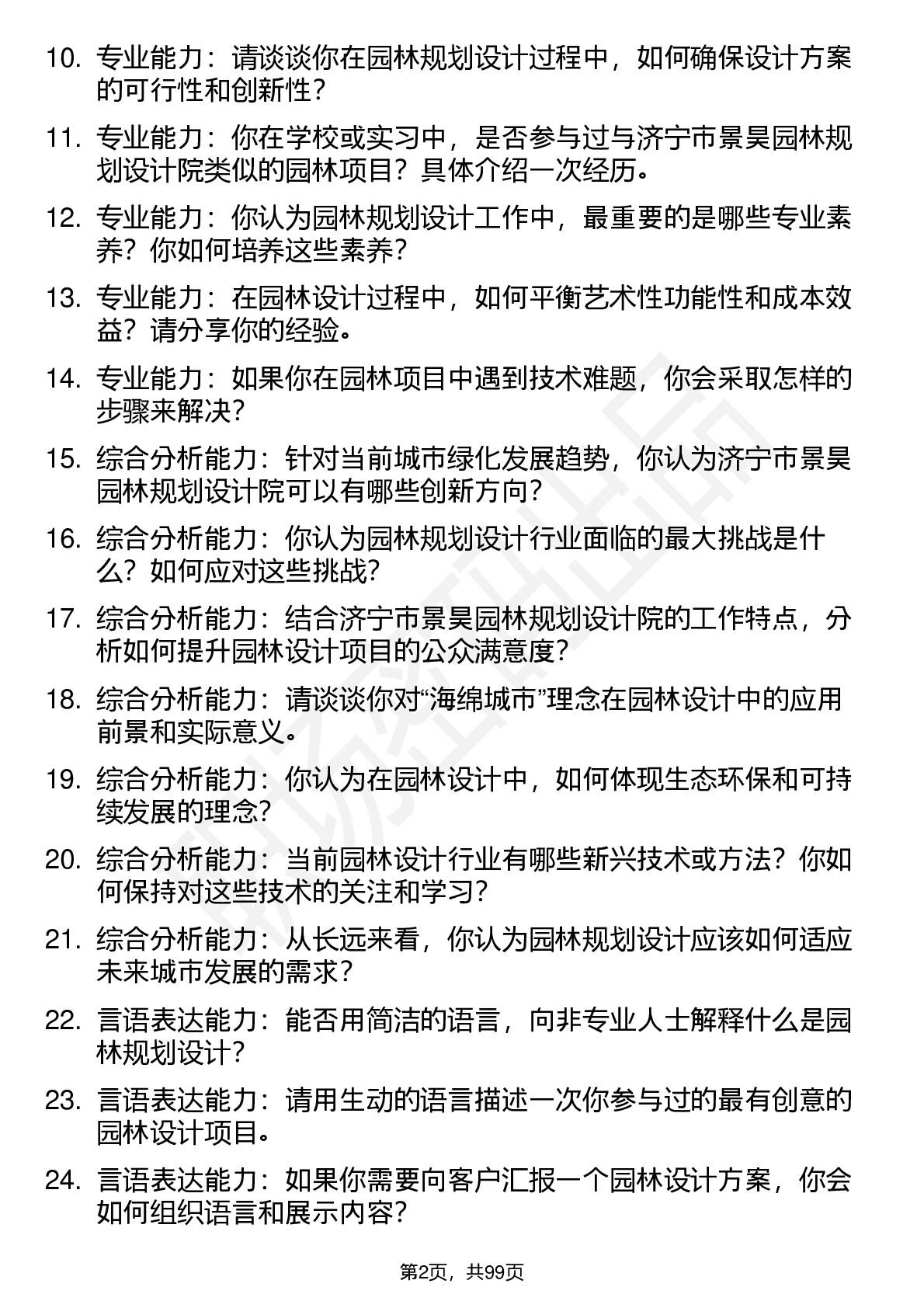 10. 专业能力：请谈谈你在园林规划设计过程中，如何确保设计方案的可行性和创新性？

11. 专业能力：你在学校或实习中，是否参与过与济宁市景昊园林规划设计院类似的园林项目？具体介绍一次经历。

12. 专业能力：你认为园林规划设计工作中，最重要的是哪些专业素养？你如何培养这些素养？

13. 专业能力：在园林设计过程中，如何平衡艺术性功能性和成本效益？请分享你的经验。

14. 专业能力：如果你在园林项目中遇到技术难题，你会采取怎样的步骤来解决？

15. 综合分析能力：针对当前城市绿化发展趋势，你认为济宁市景昊园林规划设计院可以有哪些创新方向？

16. 综合分析能力：你认为园林规划设计行业面临的最大挑战是什么？如何应对这些挑战？

17. 综合分析能力：结合济宁市景昊园林规划设计院的工作特点，分析如何提升园林设计项目的公众满意度？

18. 综合分析能力：请谈谈你对“海绵城市”理念在园林设计中的应用前景和实际意义。

19. 综合分析能力：你认为在园林设计中，如何体现生态环保和可持续发展的理念？

20. 综合分析能力：当前园林设计行业有哪些新兴技术或方法？你如何保持对这些技术的关注和学习？

21. 综合分析能力：从长远来看，你认为园林规划设计应该如何适应未来城市发展的需求？

22. 言语表达能力：能否用简洁的语言，向非专业人士解释什么是园林规划设计？

23. 言语表达能力：请用生动的语言描述一次你参与过的最有创意的园林设计项目。

24. 言语表达能力：如果你需要向客户汇报一个园林设计方案，你会如何组织语言和展示内容？

第2页，共99页